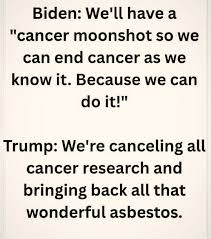 Biden: We'll have a "cancer moonshot so we can end cancer as we know it. Because we can do it!"

Trump: We're canceling all cancer research and bringing back all that wonderful asbestos.